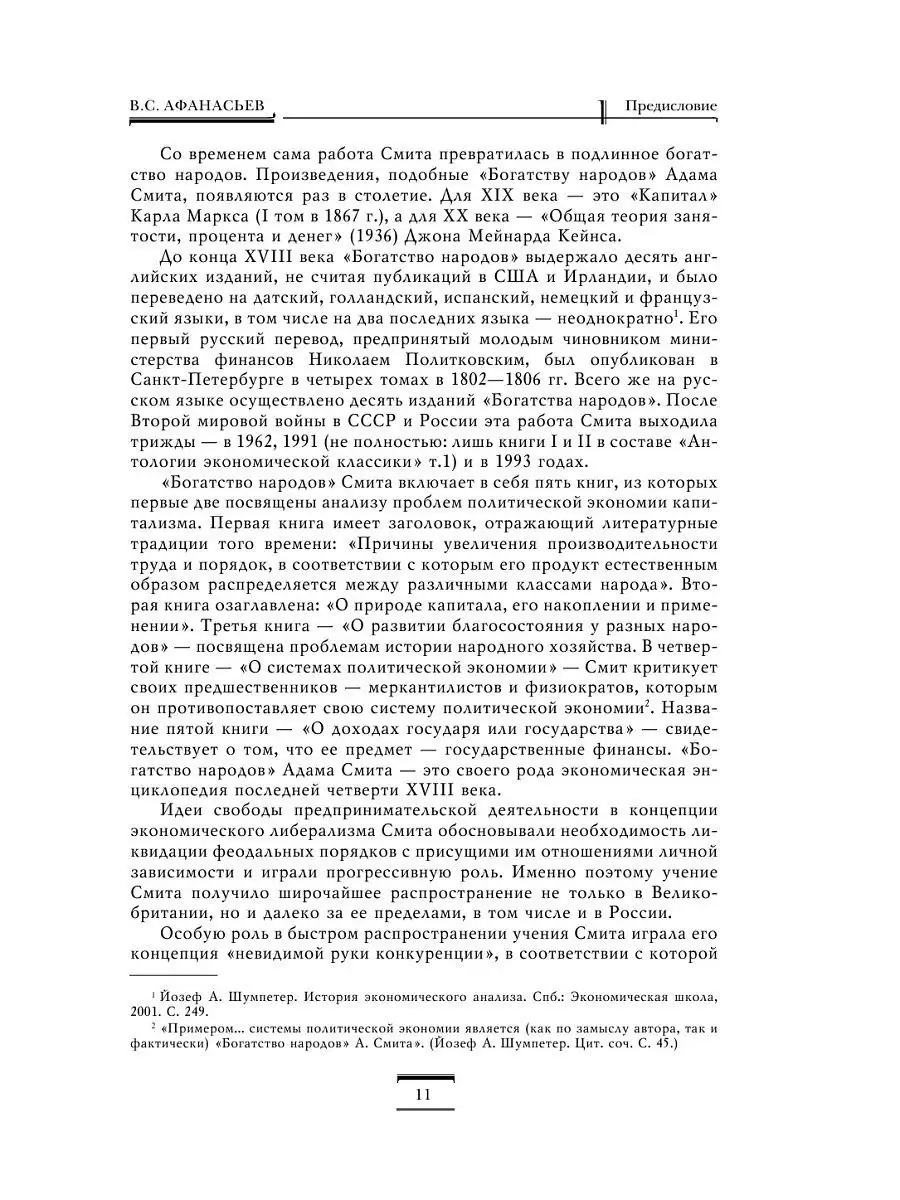 В.С. АФАНАСЬЕВ

Предисловие

Со временем сама работа Смита превратилась в подлинное богатство народов. Произведения, подобные «Богатству народов» Адама Смита, появляются раз в столетие. Для XIX века — это «Капитал» Карла Маркса (I том в 1867 г.), а для XX века — «Общая теория занятости, процента и денег» (1936) Джона Мейнарда Кейнса.

До конца XVIII века «Богатство народов» выдержало десять английских изданий, не считая публикаций в США и Ирландии, и было переведено на датский, голландский, испанский, немецкий и французский языки, в том числе на два последних языка — неоднократно$^1$. Его первый русский перевод, предпринятый молодым чиновником министерства финансов Николаем Политковским, был опубликован в Санкт-Петербурге в четырех томах в 1802—1806 гг. Всего же на русском языке осуществлено десять изданий «Богатства народов». После Второй мировой войны в СССР и России эта работа Смита выходила трижды — в 1962, 1991 (не полностью: лишь книги I и II в составе «Антологии экономической классики» т.1) и в 1993 годах.

«Богатство народов» Смита включает в себя пять книг, из которых первые две посвящены анализу проблем политической экономии капитализма. Первая книга имеет заголовок, отражающий литературные традиции того времени: «Причины увеличения производительности труда и порядок, в соответствии с которым его продукт естественным образом распределяется между различными классами народа». Вторая книга озаглавлена: «О природе капитала, его накоплении и применении». Третья книга — «О развитии благосостояния у разных народов» — посвящена проблемам истории народного хозяйства. В четвертой книге — «О системах политической экономии» — Смит критикует своих предшественников — меркантилистов и физиократов, которым он противопоставляет свою систему политической экономии$^2$. Название пятой книги — «О доходах государя или государства» — свидетельствует о том, что ее предмет — государственные финансы. «Богатство народов» Адама Смита — это своего рода экономическая энциклопедия последней четверти XVIII века.

Идеи свободы предпринимательской деятельности в концепции экономического либерализма Смита обосновывали необходимость ликвидации феодальных порядков с присущими им отношениями личной зависимости и играли прогрессивную роль. Именно поэтому учение Смита получило широчайшее распространение не только в Великобритании, но и далеко за ее пределами, в том числе и в России.

Особую роль в быстром распространении учения Смита играла его концепция «невидимой руки конкуренции», в соответствии с которой

$^1$ Йозеф А. Шумпетер. История экономического анализа. Спб.: Экономическая школа, 2001. С. 249.

$^2$ «Примером... системы политической экономии является (как по замыслу автора, так и фактически) «Богатство народов» А. Смита». (Йозеф А. Шумпетер. Цит. соч. С. 45.)

11